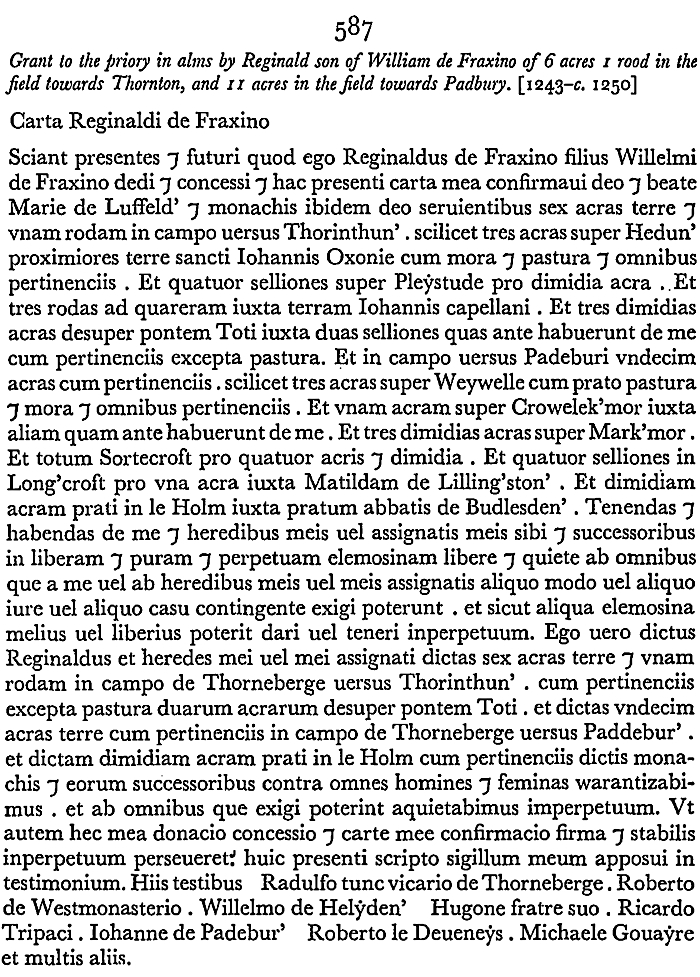 587

Grant to the priory in alms by Reginald son of William de Fraxino of 6 acres 1 rood in the field towards Thornton, and 11 acres in the field towards Padbury. [1243–c. 1250]

Carta Reginaldi de Fraxino

Sciant presentes ⁊ futuri quod ego Reginaldus de Fraxino filius Willelmi de Fraxino dedi ⁊ concessi ⁊ hac presenti carta mea confirmaui deo ⁊ beate Marie de Luffeld' ⁊ monachis ibidem deo seruientibus sex acras terre ⁊ vnam rodam in campo uersus Thorinthun' . scilicet tres acras super Hedun' proximiores terre sancti Iohannis Oxonie cum mora ⁊ pastura ⁊ omnibus pertinenciis . Et quatuor selliones super Pleẏstude pro dimidia acra . Et tres rodas ad quareram iuxta terram Iohannis capellani . Et tres dimidias acras desuper pontem Toti iuxta duas selliones quas ante habuerunt de me cum pertinenciis excepta pastura. Et in campo uersus Padeburi vndecim acras cum pertinenciis . scilicet tres acras super Weywelle cum prato pastura ⁊ mora ⁊ omnibus pertinenciis . Et vnam acram super Crowelek'mor iuxta aliam quam ante habuerunt de me . Et tres dimidias acras super Mark'mor . Et totum Sortecroft pro quatuor acris ⁊ dimidia . Et quatuor selliones in Long'croft pro vna acra iuxta Matildam de Lilling'ston' . Et dimidiam acram prati in le Holm iuxta pratum abbatis de Budlesden' . Tenendas ⁊ habendas de me ⁊ heredibus meis uel assignatis meis sibi ⁊ successoribus in liberam ⁊ puram ⁊ perpetuam elemosinam libere ⁊ quiete ab omnibus que a me uel ab heredibus meis uel meis assignatis aliquo modo uel aliquo iure uel aliquo casu contingente exigi poterunt . et sicut aliqua elemosina melius uel liberius poterit dari uel teneri inperpetuum. Ego uero dictus Reginaldus et heredes mei uel mei assignati dictas sex acras terre ⁊ vnam rodam in campo de Thorneberge uersus Thorinthun' . cum pertinenciis excepta pastura duarum acrarum desuper pontem Toti . et dictas vndecim acras terre cum pertinenciis in campo de Thorneberge uersus Paddebur' . et dictam dimidiam acram prati in le Holm cum pertinenciis dictis monachis ⁊ eorum successoribus contra omnes homines ⁊ feminas warantizabimus . et ab omnibus que exigi poterint aquietabimus imperpetuum. Vt autem hec mea donacio concessio ⁊ carte mee confirmacio firma ⁊ stabilis inperpetuum perseueret: huic presenti scripto sigillum meum apposui in testimonium. Hiis testibus Radulfo tunc vicario de Thorneberge . Roberto de Westmonasterio . Willelmo de Helẏden' Hugone fratre suo . Ricardo Tripaci . Iohanne de Padebur' Roberto le Deueneẏs . Michaele Gouaẏre et multis aliis.